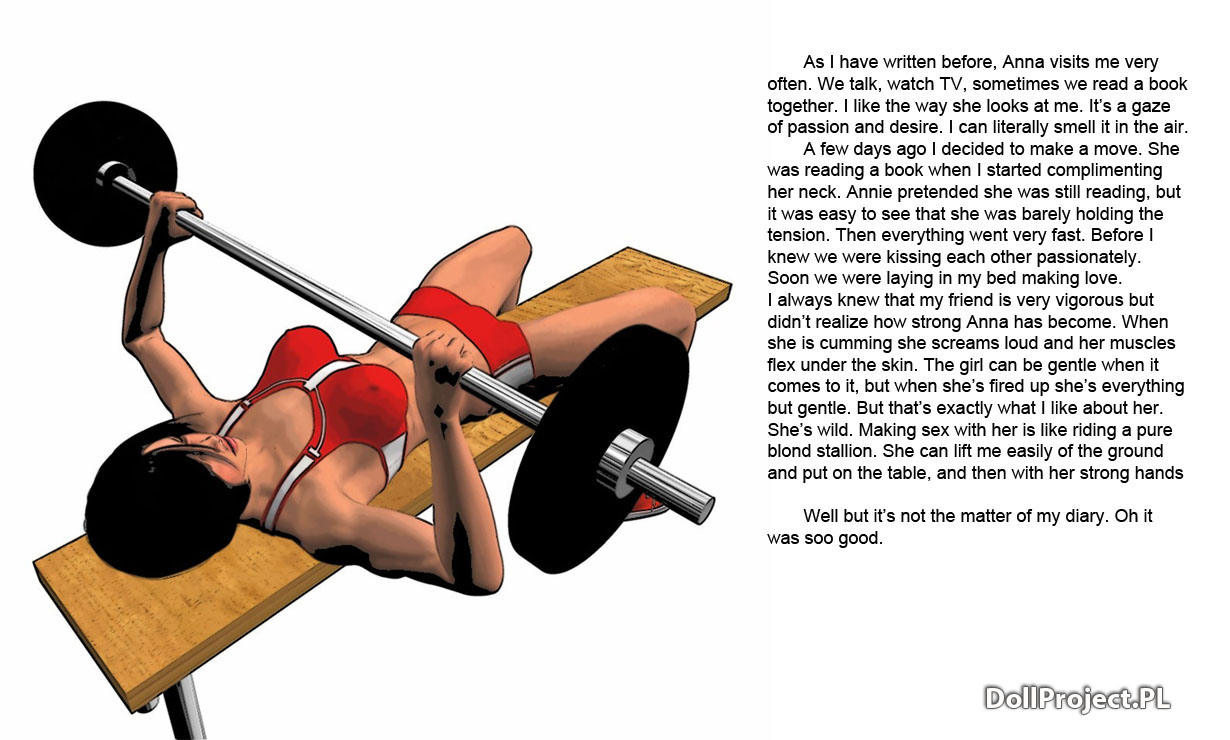 As I have written before, Anna visits me very often. We talk, watch TV, sometimes we read a book together. I like the way she looks at me. It's a gaze of passion and desire. I can literally smell it in the air.

A few days ago I decided to make a move. She was reading a book when I started complimenting her neck. Annie pretended she was still reading, but it was easy to see that she was barely holding the tension. Then everything went very fast. Before I knew we were kissing each other passionately. Soon we were laying in my bed making love.

I always knew that my friend is very vigorous but didn't realize how strong Anna has become. When she is cumming she screams loud and her muscles flex under the skin. The girl can be gentle when it comes to it, but when she's fired up she's everything but gentle. But that's exactly what I like about her. She's wild. Making sex with her is like riding a pure blond stallion. She can lift me easily of the ground and put on the table, and then with her strong hands

Well but it's not the matter of my diary. Oh it was soo good.

DollProject.PL